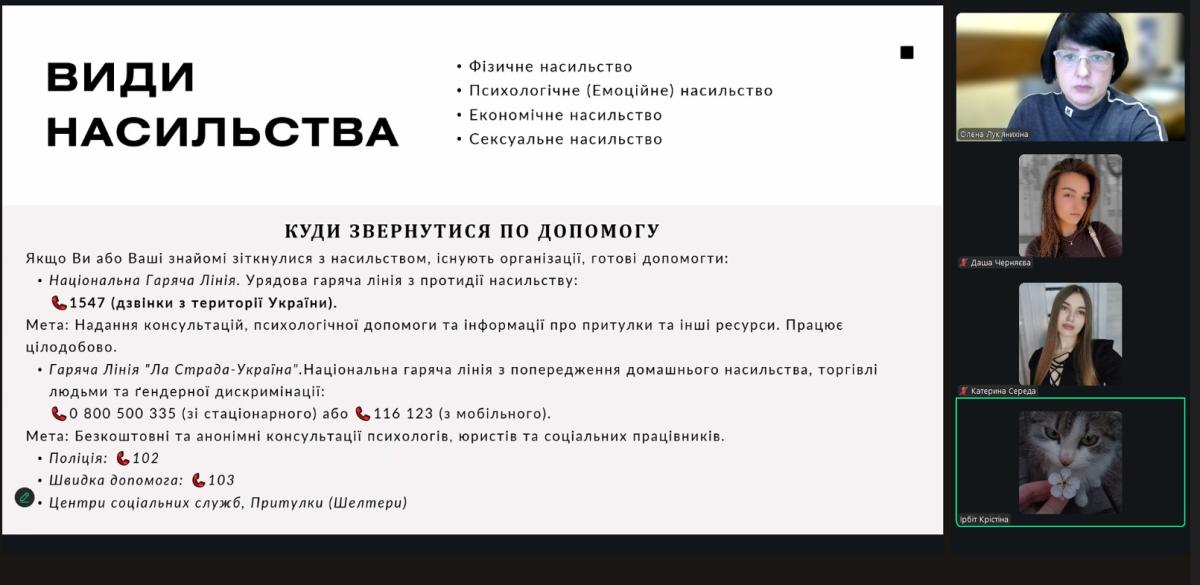 ВИДИ НАСИЛЬСТВА

• Фізичне насильство
• Психологічне (Емоційне) насильство
• Економічне насильство
• Сексуальне насильство

КУДИ ЗВЕРНУТИСЯ ПО ДОПОМОГУ

Якщо Ви або Ваші знайомі зіткнулися з насильством, існують організації, готові допомогти:

• Національна Гаряча Лінія. Урядова гаряча лінія з протидії насильству: 1547 (дзвінки з території України).

Мета: Надання консультацій, психологічної допомоги та інформації про притулки та інші ресурси. Працює цілодобово.

• Гаряча Лінія "Ла Страда-Україна".Національна гаряча лінія з попередження домашнього насильства, торгівлі людьми та ґендерної дискримінації: 0 800 500 335 (зі стаціонарного) або 116 123 (з мобільного).

Мета: Безкоштовні та анонімні консультації психологів, юристів та соціальних працівників.

• Поліція: 102
• Швидка допомога: 103
• Центри соціальних служб, Притулки (Шелтери)

Олена Лук'янихіна

Даша Черняєва

Катерина Середа

Ірбіт Крістіна